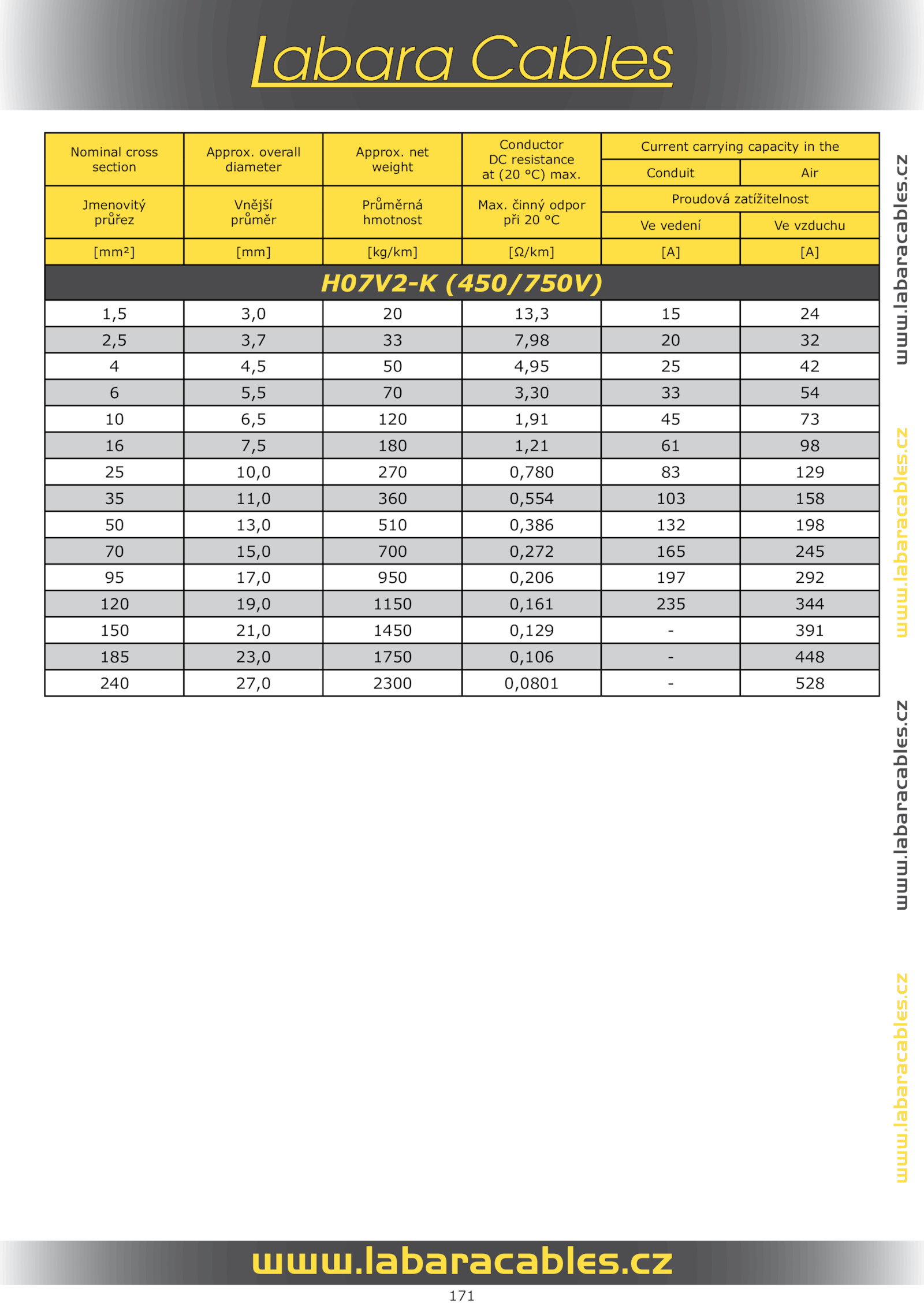 Labara Cables

| Nominal cross section | Approx. overall diameter | Approx. net weight | Conductor DC resistance at (20 °C) max. | Current carrying capacity in the Conduit | Current carrying capacity in the Air |
|---|---|---|---|---|---|
| Jmenovitý průřez | Vnější průměr | Průměrná hmotnost | Max. činný odpor při 20 °C | Proudová zatížitelnost Ve vedení | Proudová zatížitelnost Ve vzduchu |
| [mm²] | [mm] | [kg/km] | [Ω/km] | [A] | [A] |
| H07V2-K (450/750V) | | | | | |
| 1,5 | 3,0 | 20 | 13,3 | 15 | 24 |
| 2,5 | 3,7 | 33 | 7,98 | 20 | 32 |
| 4 | 4,5 | 50 | 4,95 | 25 | 42 |
| 6 | 5,5 | 70 | 3,30 | 33 | 54 |
| 10 | 6,5 | 120 | 1,91 | 45 | 73 |
| 16 | 7,5 | 180 | 1,21 | 61 | 98 |
| 25 | 10,0 | 270 | 0,780 | 83 | 129 |
| 35 | 11,0 | 360 | 0,554 | 103 | 158 |
| 50 | 13,0 | 510 | 0,386 | 132 | 198 |
| 70 | 15,0 | 700 | 0,272 | 165 | 245 |
| 95 | 17,0 | 950 | 0,206 | 197 | 292 |
| 120 | 19,0 | 1150 | 0,161 | 235 | 344 |
| 150 | 21,0 | 1450 | 0,129 | - | 391 |
| 185 | 23,0 | 1750 | 0,106 | - | 448 |
| 240 | 27,0 | 2300 | 0,0801 | - | 528 |

www.labaracables.cz
www.labaracables.cz
www.labaracables.cz
www.labaracables.cz

www.labaracables.cz
171